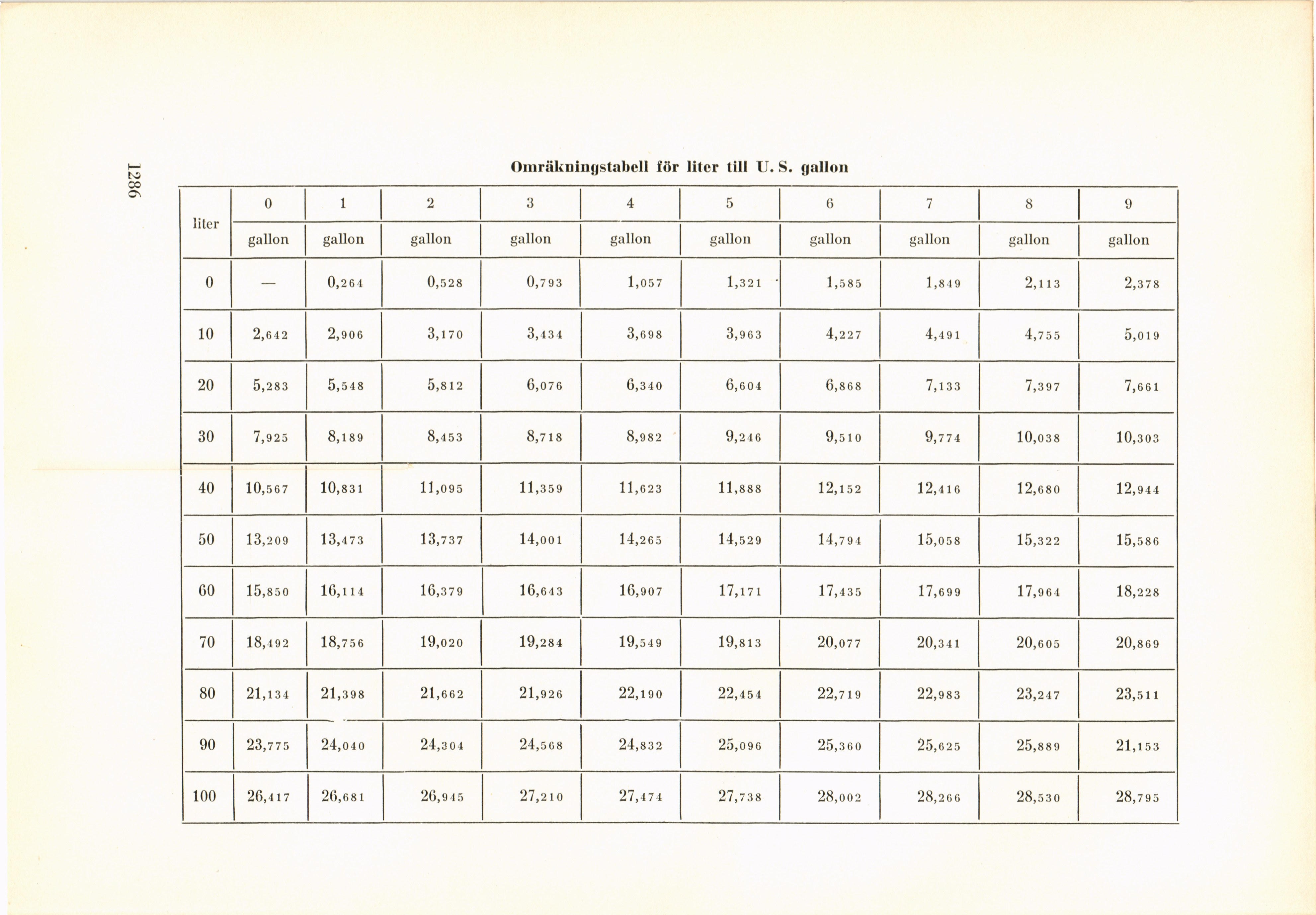 1286

Omräkningstabell för liter till U. S. gallon

| liter | 0 | 1 | 2 | 3 | 4 | 5 | 6 | 7 | 8 | 9 |
|---|---|---|---|---|---|---|---|---|---|---|
| | gallon | gallon | gallon | gallon | gallon | gallon | gallon | gallon | gallon | gallon |
| 0 | — | 0,264 | 0,528 | 0,793 | 1,057 | 1,321 | 1,585 | 1,849 | 2,113 | 2,378 |
| 10 | 2,642 | 2,906 | 3,170 | 3,434 | 3,698 | 3,963 | 4,227 | 4,491 | 4,755 | 5,019 |
| 20 | 5,283 | 5,548 | 5,812 | 6,076 | 6,340 | 6,604 | 6,868 | 7,133 | 7,397 | 7,661 |
| 30 | 7,925 | 8,189 | 8,453 | 8,718 | 8,982 | 9,246 | 9,510 | 9,774 | 10,038 | 10,303 |
| 40 | 10,567 | 10,831 | 11,095 | 11,359 | 11,623 | 11,888 | 12,152 | 12,416 | 12,680 | 12,944 |
| 50 | 13,209 | 13,473 | 13,737 | 14,001 | 14,265 | 14,529 | 14,794 | 15,058 | 15,322 | 15,586 |
| 60 | 15,850 | 16,114 | 16,379 | 16,643 | 16,907 | 17,171 | 17,435 | 17,699 | 17,964 | 18,228 |
| 70 | 18,492 | 18,756 | 19,020 | 19,284 | 19,549 | 19,813 | 20,077 | 20,341 | 20,605 | 20,869 |
| 80 | 21,134 | 21,398 | 21,662 | 21,926 | 22,190 | 22,454 | 22,719 | 22,983 | 23,247 | 23,511 |
| 90 | 23,775 | 24,040 | 24,304 | 24,568 | 24,832 | 25,096 | 25,360 | 25,625 | 25,889 | 21,153 |
| 100 | 26,417 | 26,681 | 26,945 | 27,210 | 27,474 | 27,738 | 28,002 | 28,266 | 28,530 | 28,795 |